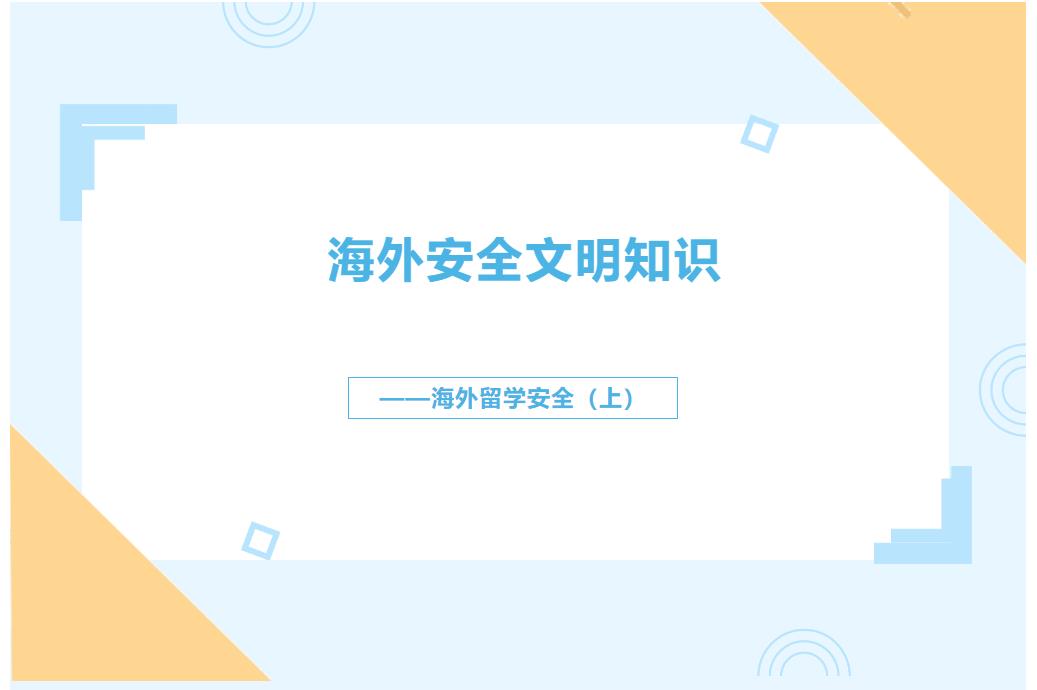 海外安全文明知识

——海外留学安全（上）